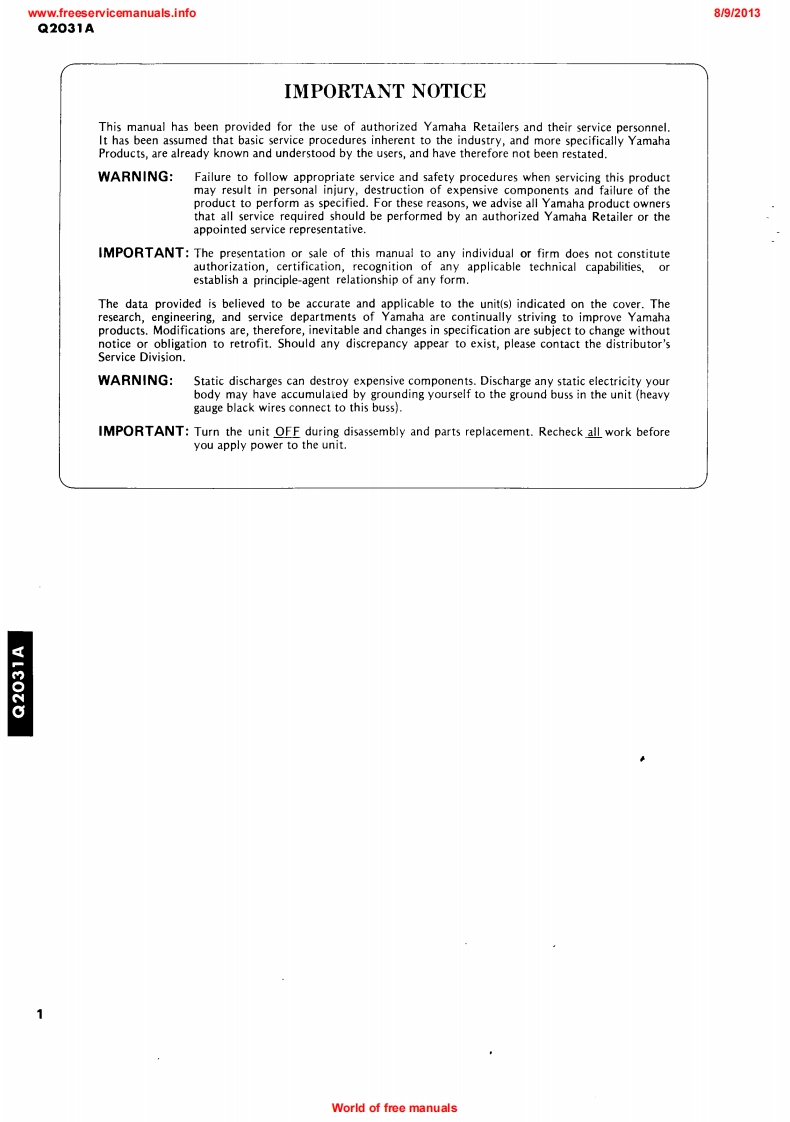 www.freeservicemanuals.info
8/9/2013
Q2031A

IMPORTANT NOTICE

This manual has been provided for the use of authorized Yamaha Retailers and their service personnel. It has been assumed that basic service procedures inherent to the industry, and more specifically Yamaha Products, are already known and understood by the users, and have therefore not been restated.

WARNING: Failure to follow appropriate service and safety procedures when servicing this product may result in personal injury, destruction of expensive components and failure of the product to perform as specified. For these reasons, we advise all Yamaha product owners that all service required should be performed by an authorized Yamaha Retailer or the appointed service representative.

IMPORTANT: The presentation or sale of this manual to any individual or firm does not constitute authorization, certification, recognition of any applicable technical capabilities, or establish a principle-agent relationship of any form.

The data provided is believed to be accurate and applicable to the unit(s) indicated on the cover. The research, engineering, and service departments of Yamaha are continually striving to improve Yamaha products. Modifications are, therefore, inevitable and changes in specification are subject to change without notice or obligation to retrofit. Should any discrepancy appear to exist, please contact the distributor's Service Division.

WARNING: Static discharges can destroy expensive components. Discharge any static electricity your body may have accumulated by grounding yourself to the ground buss in the unit (heavy gauge black wires connect to this buss).

IMPORTANT: Turn the unit OFF during disassembly and parts replacement. Recheck all work before you apply power to the unit.

Q2031A

1

World of free manuals